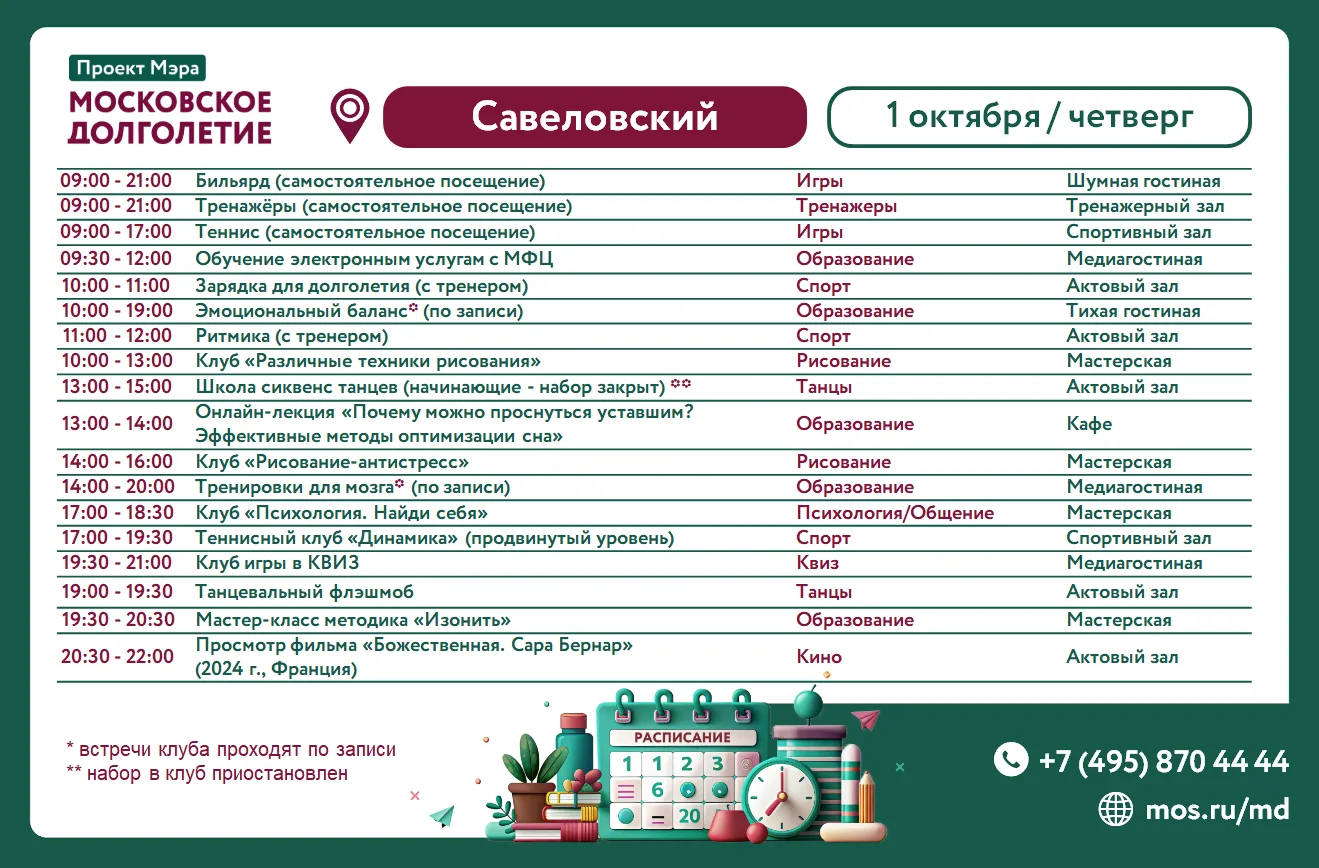 Проект Мэра
МОСКОВСКОЕ ДОЛГОЛЕТИЕ

Савеловский

1 октября / четверг

| 09:00 - 21:00 | Бильярд (самостоятельное посещение) | Игры | Шумная гостиная |
|---|---|---|---|
| 09:00 - 21:00 | Тренажёры (самостоятельное посещение) | Тренажеры | Тренажерный зал |
| 09:00 - 17:00 | Теннис (самостоятельное посещение) | Игры | Спортивный зал |
| 09:30 - 12:00 | Обучение электронным услугам с МФЦ | Образование | Медиагостиная |
| 10:00 - 11:00 | Зарядка для долголетия (с тренером) | Спорт | Актовый зал |
| 10:00 - 19:00 | Эмоциональный баланс* (по записи) | Образование | Тихая гостиная |
| 11:00 - 12:00 | Ритмика (с тренером) | Спорт | Актовый зал |
| 10:00 - 13:00 | Клуб «Различные техники рисования» | Рисование | Мастерская |
| 13:00 - 15:00 | Школа сиквенс танцев (начинающие - набор закрыт) ** | Танцы | Актовый зал |
| 13:00 - 14:00 | Онлайн-лекция «Почему можно проснуться уставшим? Эффективные методы оптимизации сна» | Образование | Кафе |
| 14:00 - 16:00 | Клуб «Рисование-антистресс» | Рисование | Мастерская |
| 14:00 - 20:00 | Тренировки для мозга* (по записи) | Образование | Медиагостиная |
| 17:00 - 18:30 | Клуб «Психология. Найди себя» | Психология/Общение | Мастерская |
| 17:00 - 19:30 | Теннисный клуб «Динамика» (продвинутый уровень) | Спорт | Спортивный зал |
| 19:30 - 21:00 | Клуб игры в КВИЗ | Квиз | Медиагостиная |
| 19:00 - 19:30 | Танцевальный флэшмоб | Танцы | Актовый зал |
| 19:30 - 20:30 | Мастер-класс методика «Изонить» | Образование | Мастерская |
| 20:30 - 22:00 | Просмотр фильма «Божественная. Сара Бернар» (2024 г., Франция) | Кино | Актовый зал |

* встречи клуба проходят по записи
** набор в клуб приостановлен

РАСПИСАНИЕ

+7 (495) 870 44 44
mos.ru/md